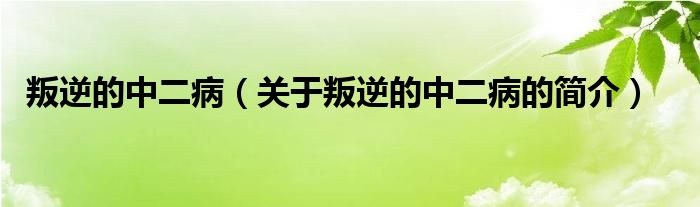 叛逆的中二病（关于叛逆的中二病的简介）